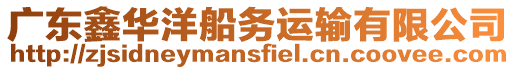 广东鑫华洋船务运输有限公司
http://zjsidneymansfiel.cn.coovee.com